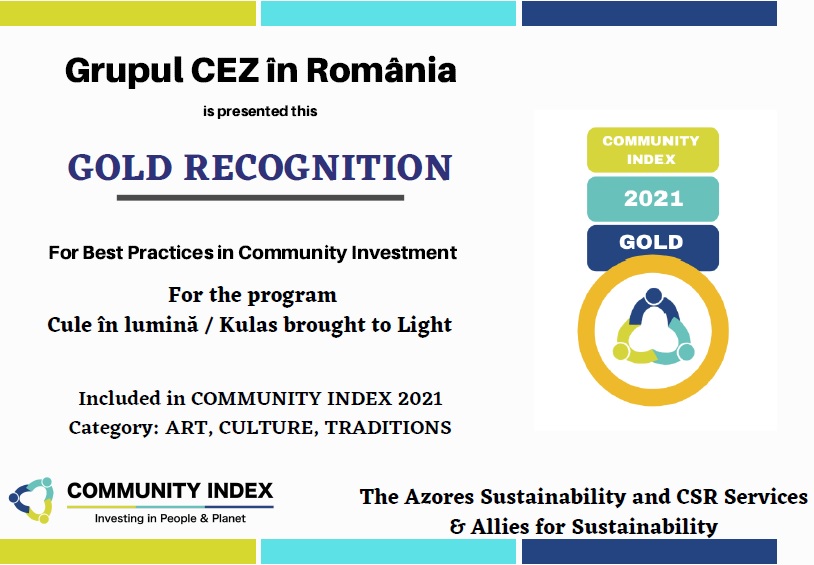 Grupul CEZ în România

is presented this

GOLD RECOGNITION

For Best Practices in Community Investment

For the program
Cule în lumină / Kulas brought to Light

Included in COMMUNITY INDEX 2021
Category: ART, CULTURE, TRADITIONS

COMMUNITY INDEX

2021

GOLD

COMMUNITY INDEX
Investing in People & Planet

The Azores Sustainability and CSR Services & Allies for Sustainability